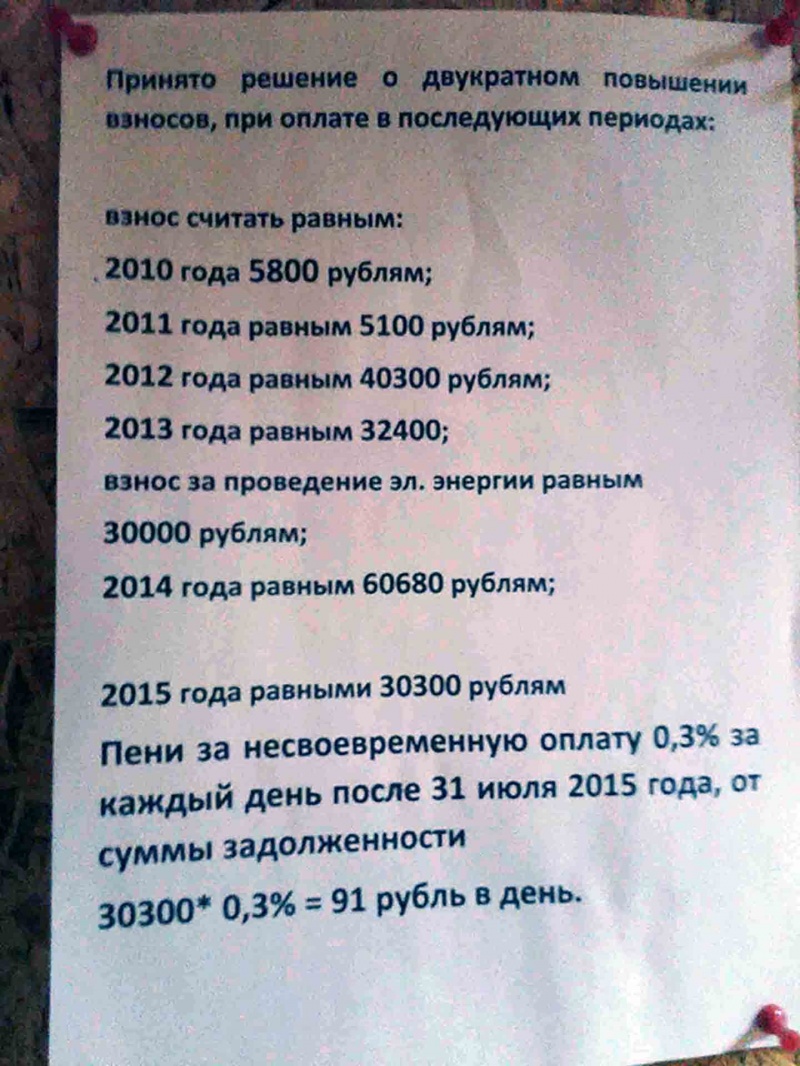 Принято решение о двукратном повышении взносов, при оплате в последующих периодах:

взнос считать равным:

2010 года 5800 рублям;

2011 года равным 5100 рублям;

2012 года равным 40300 рублям;

2013 года равным 32400;

взнос за проведение эл. энергии равным 30000 рублям;

2014 года равным 60680 рублям;

2015 года равными 30300 рублям

Пени за несвоевременную оплату 0,3% за каждый день после 31 июля 2015 года, от суммы задолженности

30300* 0,3% = 91 рубль в день.